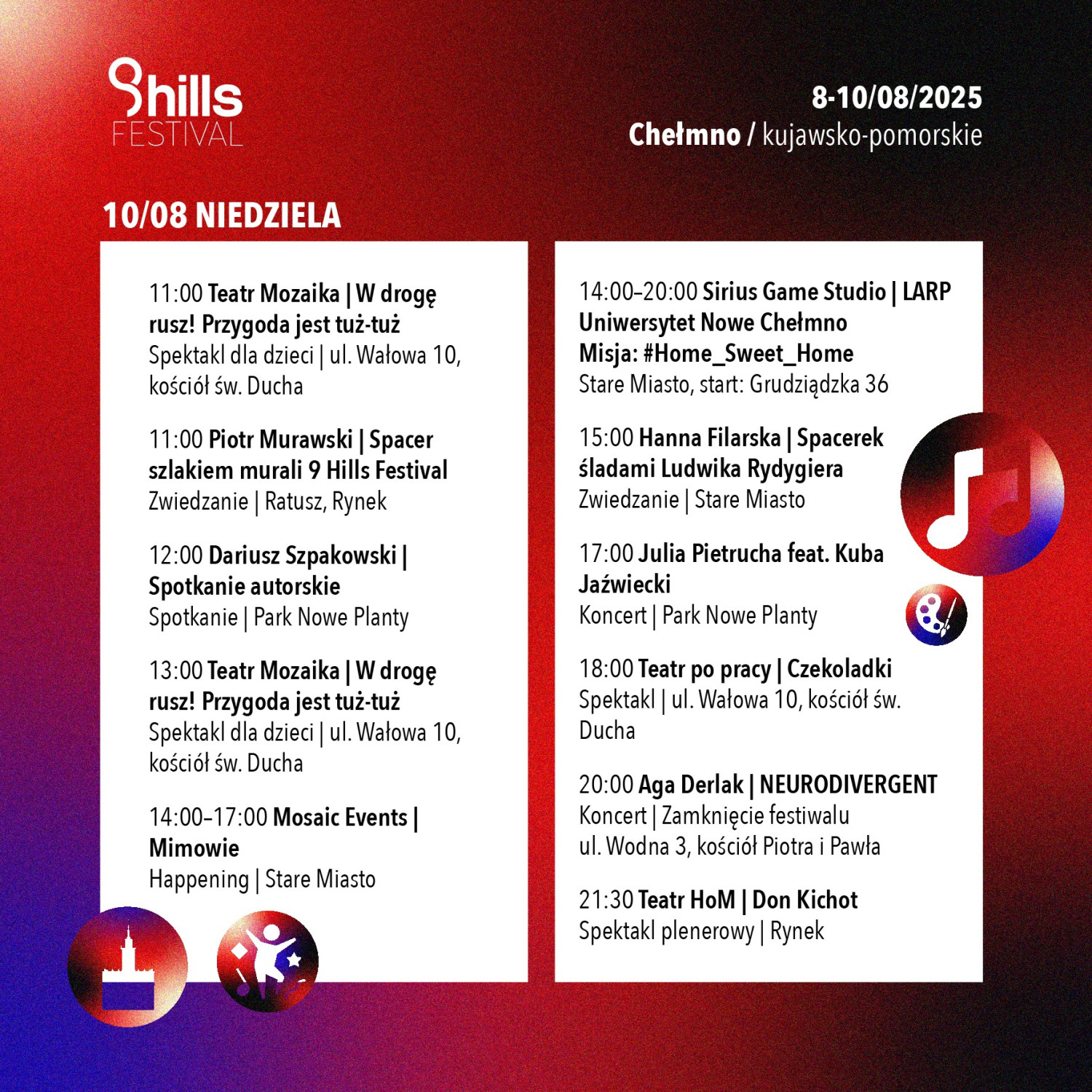 9hills FESTIVAL

8-10/08/2025
Chełmno / kujawsko-pomorskie

10/08 NIEDZIELA

11:00 Teatr Mozaika | W drogę rusz! Przygoda jest tuż-tuż
Spektakl dla dzieci | ul. Wałowa 10, kościół św. Ducha

11:00 Piotr Murawski | Spacer szlakiem murali 9 Hills Festival
Zwiedzanie | Ratusz, Rynek

12:00 Dariusz Szpakowski | Spotkanie autorskie
Spotkanie | Park Nowe Planty

13:00 Teatr Mozaika | W drogę rusz! Przygoda jest tuż-tuż
Spektakl dla dzieci | ul. Wałowa 10, kościół św. Ducha

14:00–17:00 Mosaic Events | Mimowie
Happening | Stare Miasto

14:00–20:00 Sirius Game Studio | LARP Uniwersytet Nowe Chełmno Misja: #Home_Sweet_Home
Stare Miasto, start: Grudziądzka 36

15:00 Hanna Filarska | Spacerek śladami Ludwika Rydygiera
Zwiedzanie | Stare Miasto

17:00 Julia Pietrucha feat. Kuba Jaźwiecki
Koncert | Park Nowe Planty

18:00 Teatr po pracy | Czekoladki
Spektakl | ul. Wałowa 10, kościół św. Ducha

20:00 Aga Derlak | NEURODIVERGENT
Koncert | Zamknięcie festiwalu
ul. Wodna 3, kościół Piotra i Pawła

21:30 Teatr HoM | Don Kichot
Spektakl plenerowy | Rynek